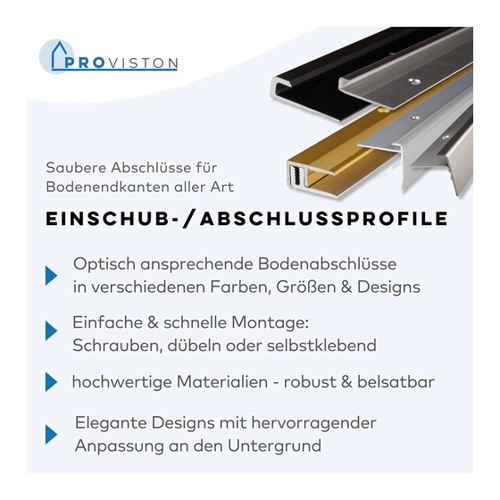 PROVISTON

Saubere Abschlüsse für Bodenendkanten aller Art

EINSCHUB-/ABSCHLUSSPROFILE

Optisch ansprechende Bodenabschlüsse in verschiedenen Farben, Größen & Designs

Einfache & schnelle Montage: Schrauben, dübeln oder selbstklebend

hochwertige Materialien - robust & belsatbar

Elegante Designs mit hervorragender Anpassung an den Untergrund